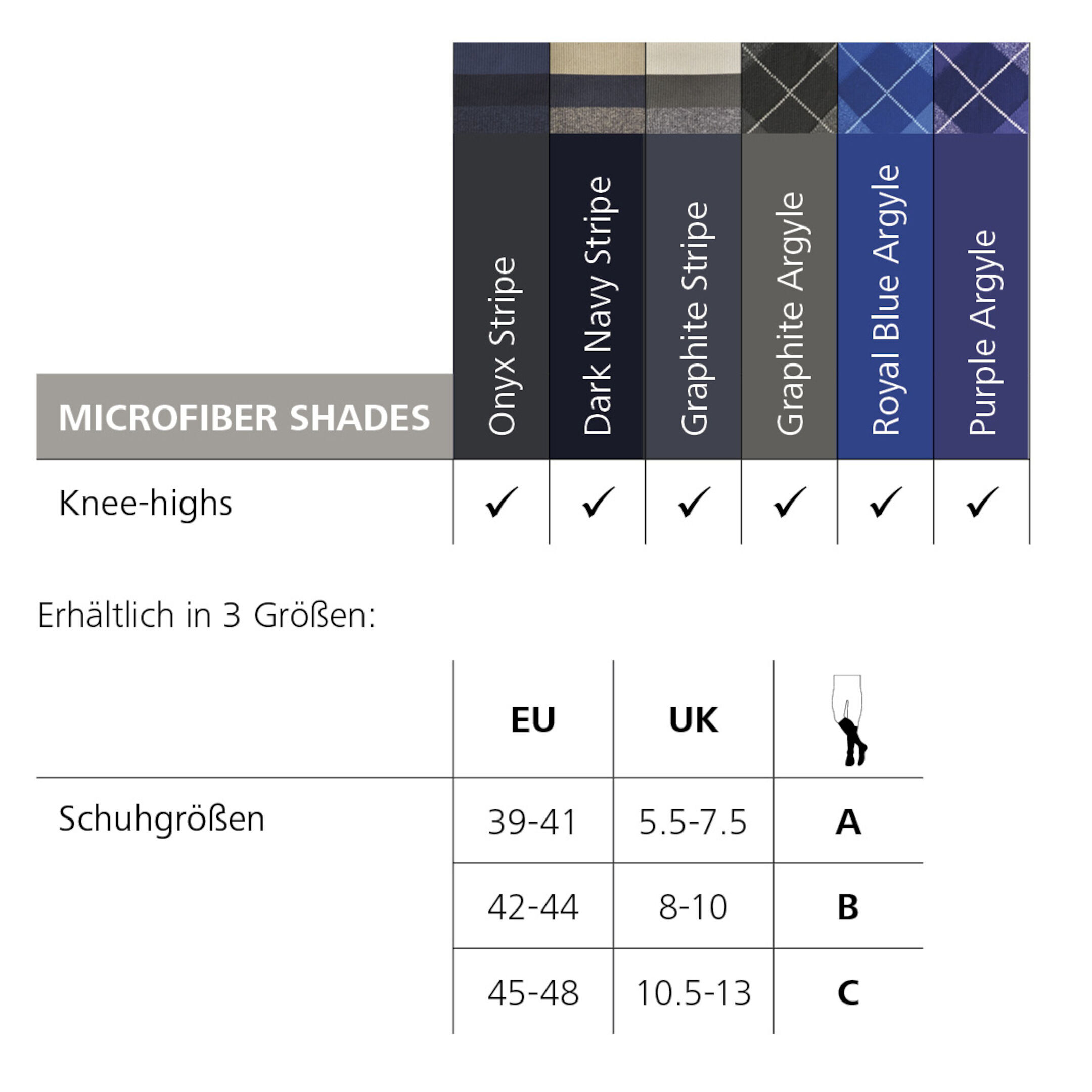 | MICROFIBER SHADES | Onyx Stripe | Dark Navy Stripe | Graphite Stripe | Graphite Argyle | Royal Blue Argyle | Purple Argyle |
|---|---|---|---|---|---|---|
| Knee-highs | ✓ | ✓ | ✓ | ✓ | ✓ | ✓ |

Erhältlich in 3 Größen:

| | EU | UK | |
|---|---|---|---|
| Schuhgrößen | 39-41 | 5.5-7.5 | A |
| | 42-44 | 8-10 | B |
| | 45-48 | 10.5-13 | C |